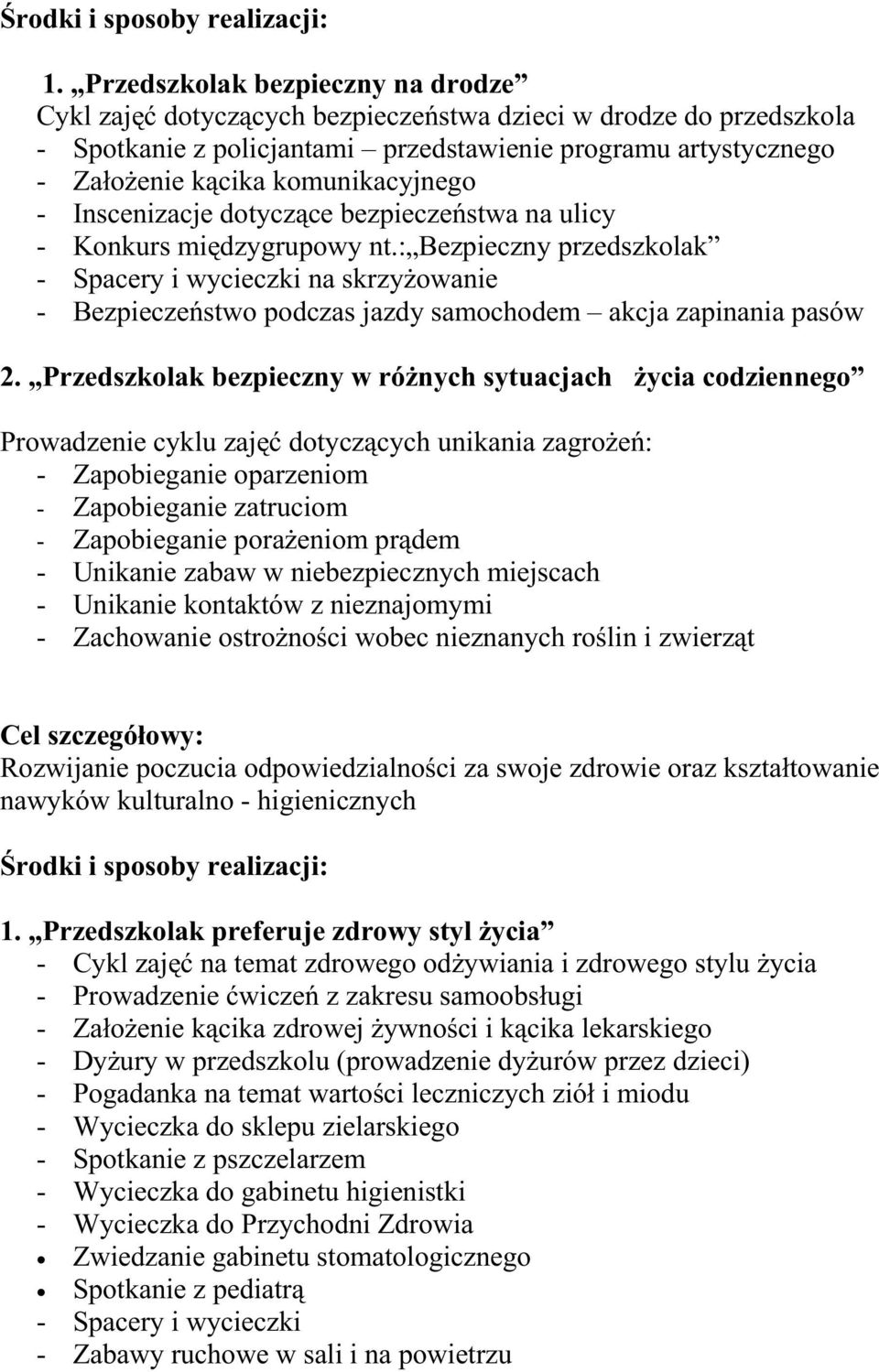 Środki i sposoby realizacji:

1. „Przedszkolak bezpieczny na drodze”
Cykl zajęć dotyczących bezpieczeństwa dzieci w drodze do przedszkola
- Spotkanie z policjantami – przedstawienie programu artystycznego
- Założenie kącika komunikacyjnego
- Inscenizacje dotyczące bezpieczeństwa na ulicy
- Konkurs międzygrupowy nt.:„Bezpieczny przedszkolak”
- Spacery i wycieczki na skrzyżowanie
- Bezpieczeństwo podczas jazdy samochodem – akcja zapinania pasów

2. „Przedszkolak bezpieczny w różnych sytuacjach życia codziennego”

Prowadzenie cyklu zajęć dotyczących unikania zagrożeń:
- Zapobieganie oparzeniom
- Zapobieganie zatruciom
- Zapobieganie porażeniom prądem
- Unikanie zabaw w niebezpiecznych miejscach
- Unikanie kontaktów z nieznajomymi
- Zachowanie ostrożności wobec nieznanych roślin i zwierząt

Cel szczegółowy:
Rozwijanie poczucia odpowiedzialności za swoje zdrowie oraz kształtowanie nawyków kulturalno - higienicznych

Środki i sposoby realizacji:

1. „Przedszkolak preferuje zdrowy styl życia”
- Cykl zajęć na temat zdrowego odżywiania i zdrowego stylu życia
- Prowadzenie ćwiczeń z zakresu samoobsługi
- Założenie kącika zdrowej żywności i kącika lekarskiego
- Dyżury w przedszkolu (prowadzenie dyżurów przez dzieci)
- Pogadanka na temat wartości leczniczych ziół i miodu
- Wycieczka do sklepu zielarskiego
- Spotkanie z pszczelarzem
- Wycieczka do gabinetu higienistki
- Wycieczka do Przychodni Zdrowia
• Zwiedzanie gabinetu stomatologicznego
• Spotkanie z pediatrą
- Spacery i wycieczki
- Zabawy ruchowe w sali i na powietrzu